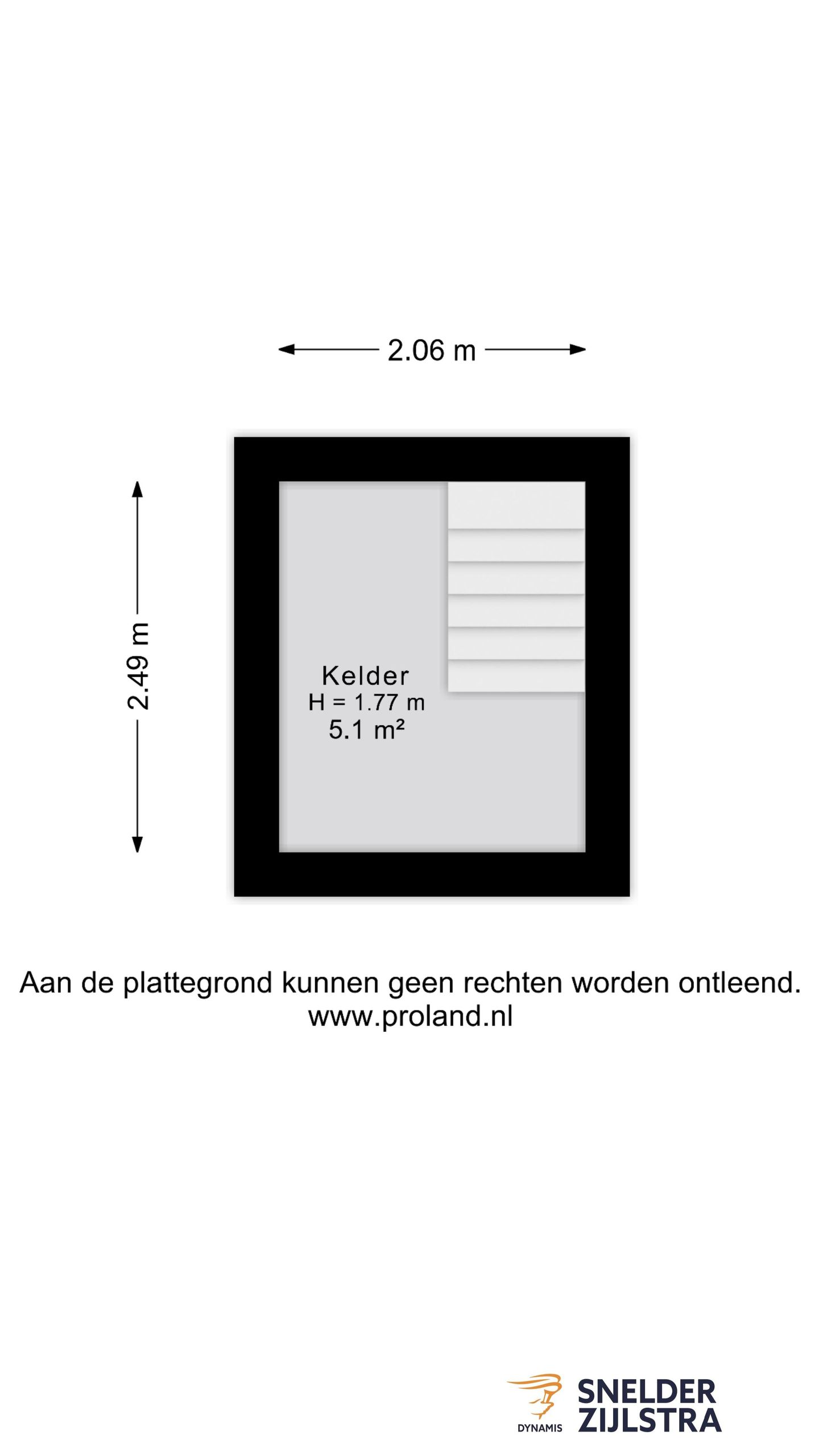 2.06 m

2.49 m

Kelder
H = 1.77 m
5.1 m²

Aan de plattegrond kunnen geen rechten worden ontleend.
www.proland.nl

DYNAMIS

SNELDER
ZIJLSTRA